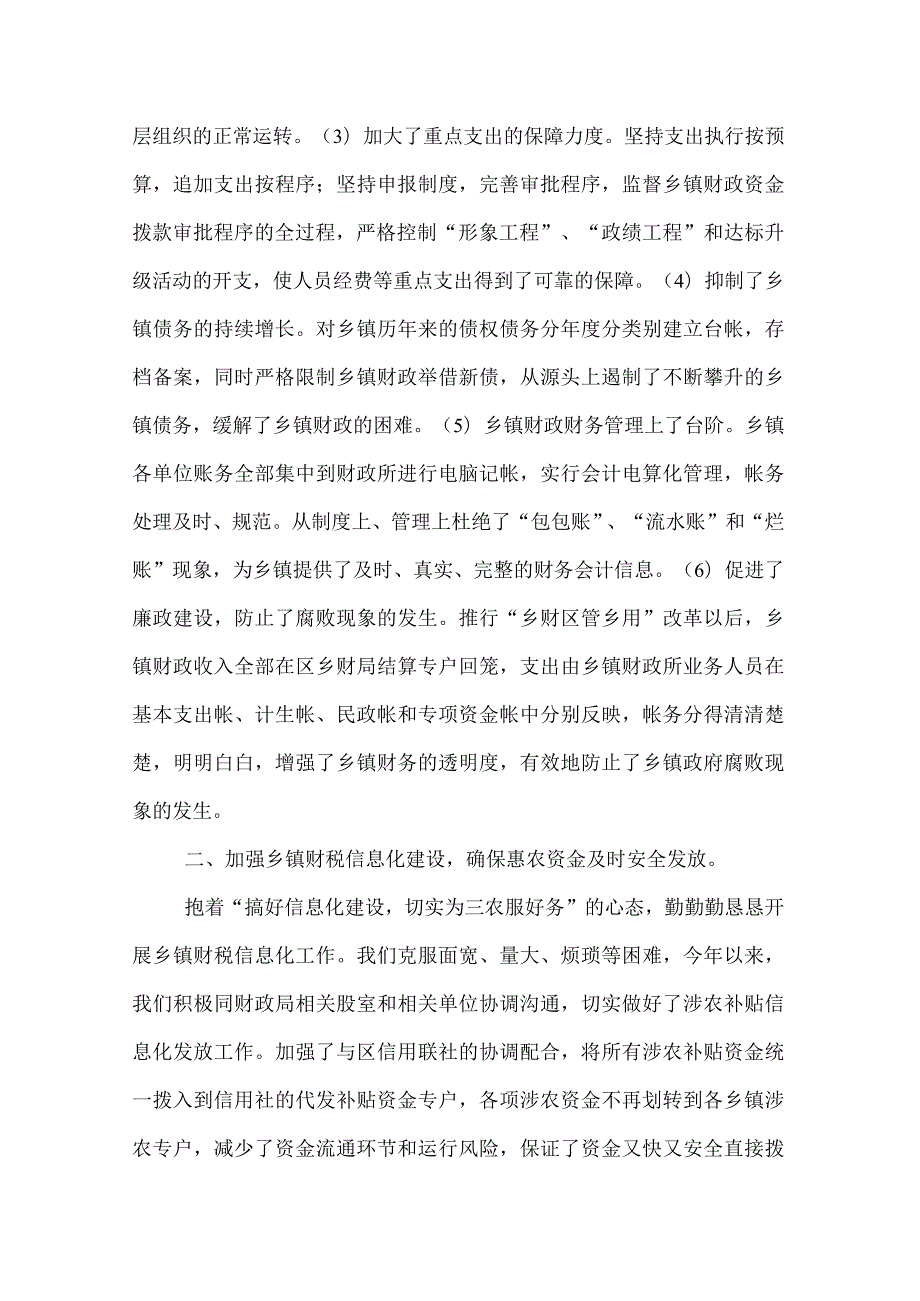 层组织的正常运转。（3）加大了重点支出的保障力度。坚持支出执行按预算，追加支出按程序；坚持申报制度，完善审批程序，监督乡镇财政资金拨款审批程序的全过程，严格控制“形象工程”、“政绩工程”和达标升级活动的开支，使人员经费等重点支出得到了可靠的保障。（4）抑制了乡镇债务的持续增长。对乡镇历年来的债权债务分年度分类别建立台帐，存档备案，同时严格限制乡镇财政举借新债，从源头上遏制了不断攀升的乡镇债务，缓解了乡镇财政的困难。（5）乡镇财政财务管理上了台阶。乡镇各单位账务全部集中到财政所进行电脑记帐，实行会计电算化管理，帐务处理及时、规范。从制度上、管理上杜绝了“包包账”、“流水账”和“烂账”现象，为乡镇提供了及时、真实、完整的财务会计信息。（6）促进了廉政建设，防止了腐败现象的发生。推行“乡财区管乡用”改革以后，乡镇财政收入全部在区乡财局结算专户回笼，支出由乡镇财政所业务人员在基本支出帐、计生帐、民政帐和专项资金帐中分别反映，帐务分得清清楚楚，明明白白，增强了乡镇财务的透明度，有效地防止了乡镇政府腐败现象的发生。

二、加强乡镇财税信息化建设，确保惠农资金及时安全发放。

抱着“搞好信息化建设，切实为三农服好务”的心态，勤勤勤恳恳开展乡镇财税信息化工作。我们克服面宽、量大、烦琐等困难，今年以来，我们积极同财政局相关股室和相关单位协调沟通，切实做好了涉农补贴信息化发放工作。加强了与区信用联社的协调配合，将所有涉农补贴资金统一拨入到信用社的代发补贴资金专户，各项涉农资金不再划转到各乡镇涉农专户，减少了资金流通环节和运行风险，保证了资金又快又安全直接拨